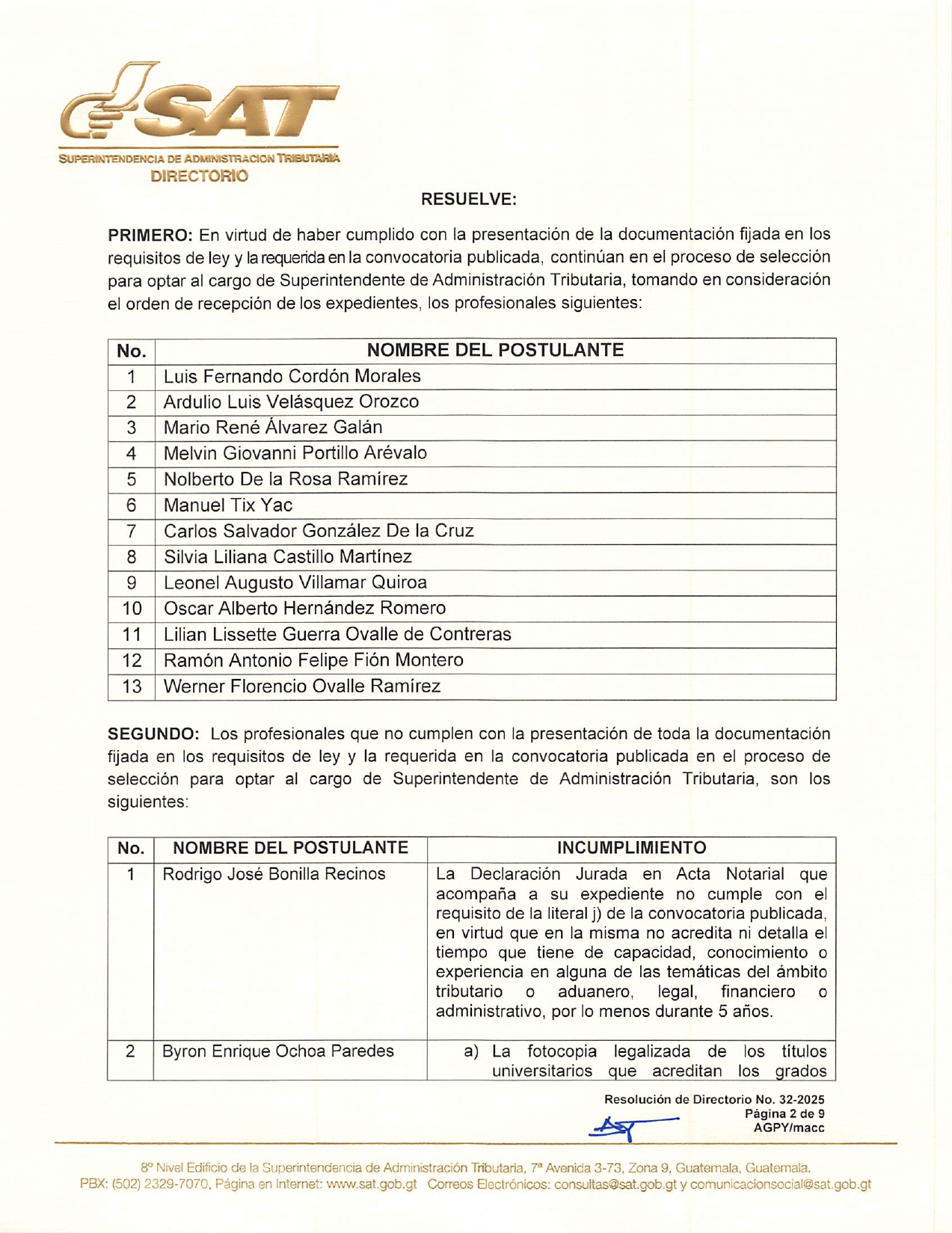 SAT
SUPERINTENDENCIA DE ADMINISTRACION TRIBUTARIA
DIRECTORIO

RESUELVE:

PRIMERO: En virtud de haber cumplido con la presentación de la documentación fijada en los requisitos de ley y la requerida en la convocatoria publicada, continúan en el proceso de selección para optar al cargo de Superintendente de Administración Tributaria, tomando en consideración el orden de recepción de los expedientes, los profesionales siguientes:

| No. | NOMBRE DEL POSTULANTE |
|---|---|
| 1 | Luis Fernando Cordón Morales |
| 2 | Ardulio Luis Velásquez Orozco |
| 3 | Mario René Álvarez Galán |
| 4 | Melvin Giovanni Portillo Arévalo |
| 5 | Nolberto De la Rosa Ramírez |
| 6 | Manuel Tix Yac |
| 7 | Carlos Salvador González De la Cruz |
| 8 | Silvia Liliana Castillo Martínez |
| 9 | Leonel Augusto Villamar Quiroa |
| 10 | Oscar Alberto Hernández Romero |
| 11 | Lilian Lissette Guerra Ovalle de Contreras |
| 12 | Ramón Antonio Felipe Fión Montero |
| 13 | Werner Florencio Ovalle Ramírez |

SEGUNDO: Los profesionales que no cumplen con la presentación de toda la documentación fijada en los requisitos de ley y la requerida en la convocatoria publicada en el proceso de selección para optar al cargo de Superintendente de Administración Tributaria, son los siguientes:

| No. | NOMBRE DEL POSTULANTE | INCUMPLIMIENTO |
|---|---|---|
| 1 | Rodrigo José Bonilla Recinos | La Declaración Jurada en Acta Notarial que acompaña a su expediente no cumple con el requisito de la literal j) de la convocatoria publicada, en virtud que en la misma no acredita ni detalla el tiempo que tiene de capacidad, conocimiento o experiencia en alguna de las temáticas del ámbito tributario o aduanero, legal, financiero o administrativo, por lo menos durante 5 años. |
| 2 | Byron Enrique Ochoa Paredes | a) La fotocopia legalizada de los títulos universitarios que acreditan los grados |

Resolución de Directorio No. 32-2025
Página 2 de 9
AGPY/macc

8º Nivel Edificio de la Superintendencia de Administración Tributaria, 7ª Avenida 3-73, Zona 9, Guatemala, Guatemala.
PBX: (502) 2329-7070, Página en Internet: www.sat.gob.gt Correos Electrónicos: consultas@sat.gob.gt y comunicacionsocial@sat.gob.gt